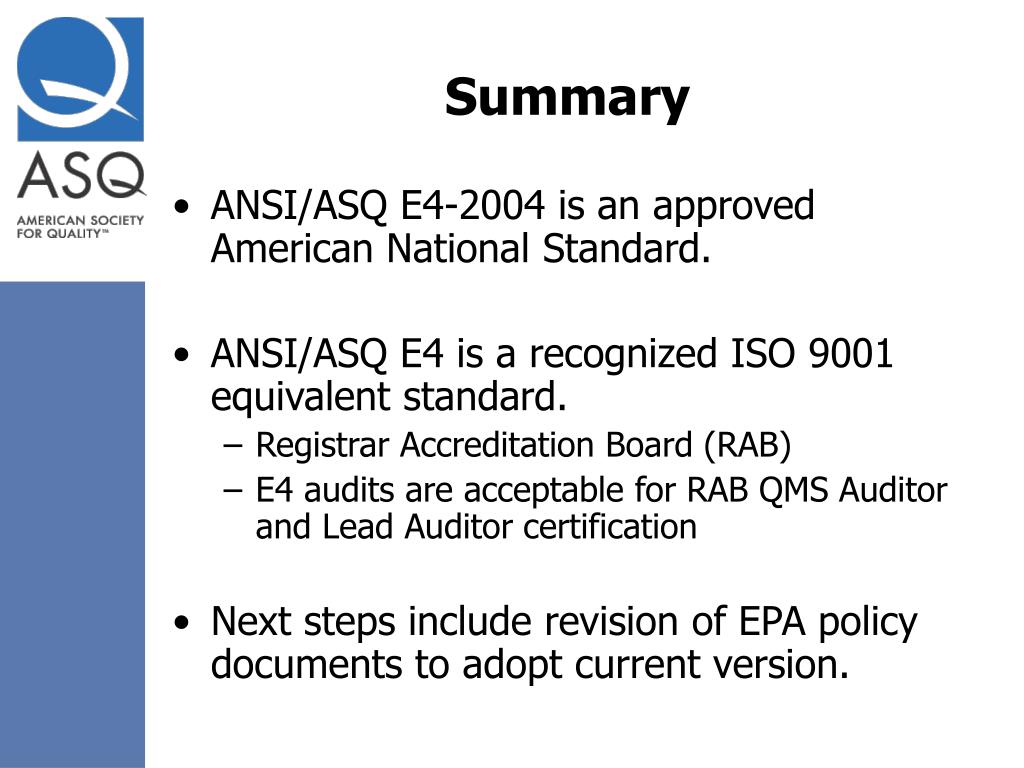 ASQ
AMERICAN SOCIETY FOR QUALITY™

Summary

• ANSI/ASQ E4-2004 is an approved American National Standard.

• ANSI/ASQ E4 is a recognized ISO 9001 equivalent standard.
– Registrar Accreditation Board (RAB)
– E4 audits are acceptable for RAB QMS Auditor and Lead Auditor certification

• Next steps include revision of EPA policy documents to adopt current version.